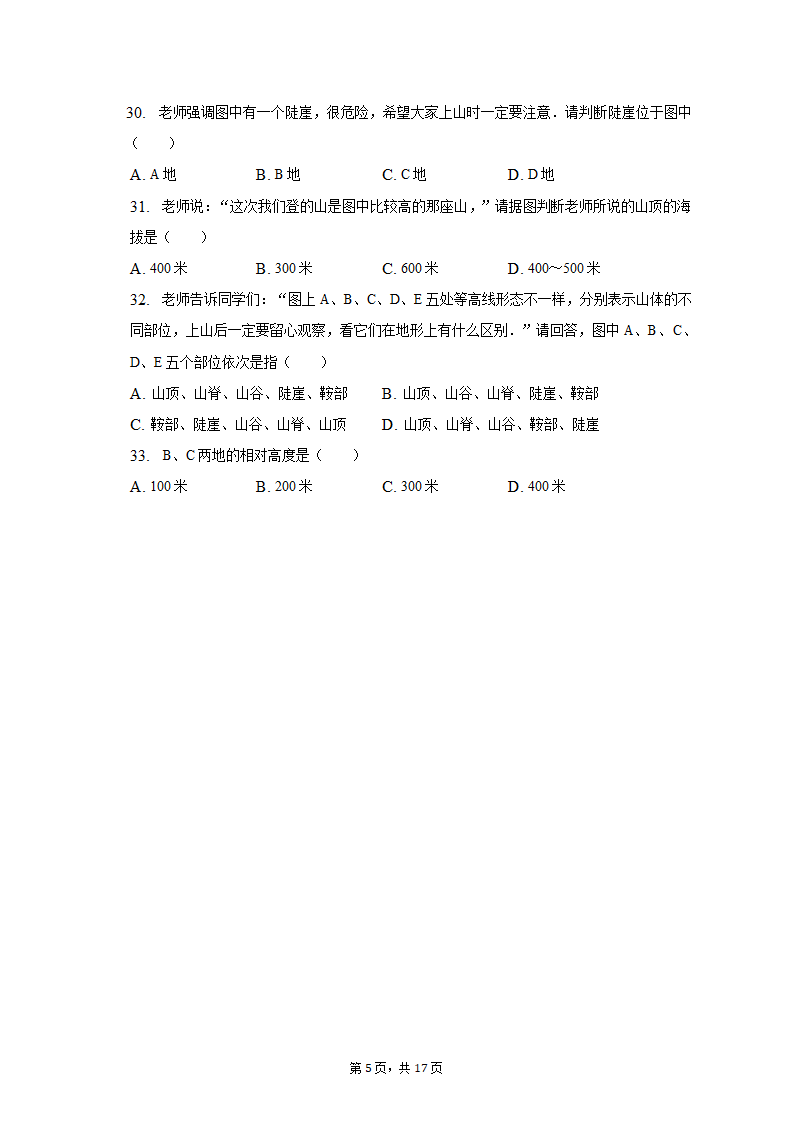 30. 老师强调图中有一个陡崖，很危险，希望大家上山时一定要注意．请判断陡崖位于图中（　　）

A. A 地　　B. B 地　　C. C 地　　D. D 地

31. 老师说：“这次我们登的山是图中比较高的那座山，”请据图判断老师所说的山顶的海拔是（　　）

A. 400 米　　B. 300 米　　C. 600 米　　D. 400～500 米

32. 老师告诉同学们：“图上 A、B、C、D、E 五处等高线形态不一样，分别表示山体的不同部位，上山后一定要留心观察，看它们在地形上有什么区别．”请回答，图中 A、B、C、D、E 五个部位依次是指（　　）

A. 山顶、山脊、山谷、陡崖、鞍部　　B. 山顶、山谷、山脊、陡崖、鞍部

C. 鞍部、陡崖、山谷、山脊、山顶　　D. 山顶、山脊、山谷、鞍部、陡崖

33. B、C 两地的相对高度是（　　）

A. 100 米　　B. 200 米　　C. 300 米　　D. 400 米

第 5 页，共 17 页